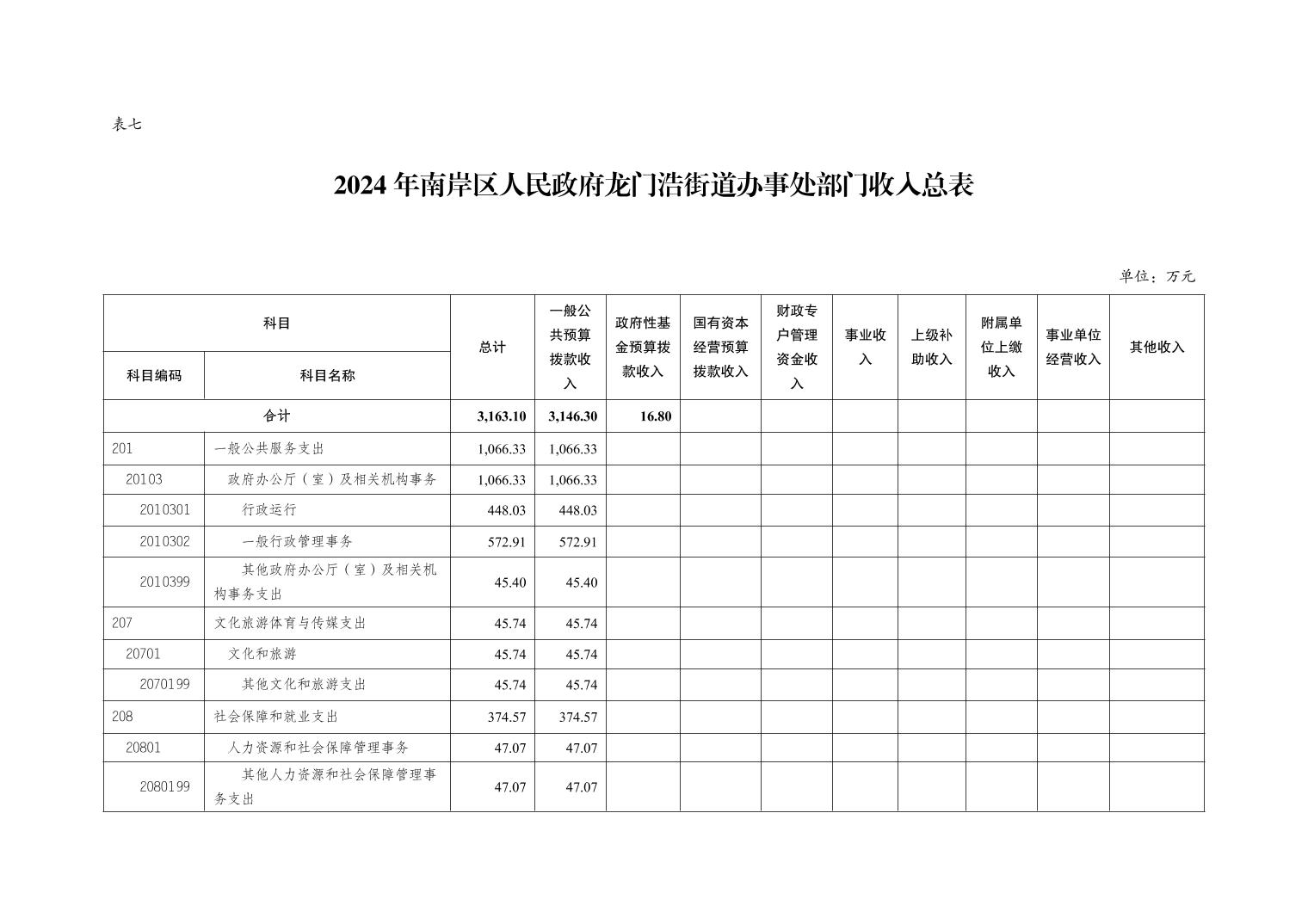 表七

2024 年南岸区人民政府龙门浩街道办事处部门收入总表

单位：万元

| 科目编码 | 科目名称 | 总计 | 一般公共预算拨款收入 | 政府性基金预算拨款收入 | 国有资本经营预算拨款收入 | 财政专户管理资金收入 | 事业收入 | 上级补助收入 | 附属单位上缴收入 | 事业单位经营收入 | 其他收入 |
|---|---|---|---|---|---|---|---|---|---|---|---|
| 合计 | | 3,163.10 | 3,146.30 | 16.80 | | | | | | | |
| 201 | 一般公共服务支出 | 1,066.33 | 1,066.33 | | | | | | | | |
| 20103 | 政府办公厅（室）及相关机构事务 | 1,066.33 | 1,066.33 | | | | | | | | |
| 2010301 | 行政运行 | 448.03 | 448.03 | | | | | | | | |
| 2010302 | 一般行政管理事务 | 572.91 | 572.91 | | | | | | | | |
| 2010399 | 其他政府办公厅（室）及相关机构事务支出 | 45.40 | 45.40 | | | | | | | | |
| 207 | 文化旅游体育与传媒支出 | 45.74 | 45.74 | | | | | | | | |
| 20701 | 文化和旅游 | 45.74 | 45.74 | | | | | | | | |
| 2070199 | 其他文化和旅游支出 | 45.74 | 45.74 | | | | | | | | |
| 208 | 社会保障和就业支出 | 374.57 | 374.57 | | | | | | | | |
| 20801 | 人力资源和社会保障管理事务 | 47.07 | 47.07 | | | | | | | | |
| 2080199 | 其他人力资源和社会保障管理事务支出 | 47.07 | 47.07 | | | | | | | | |